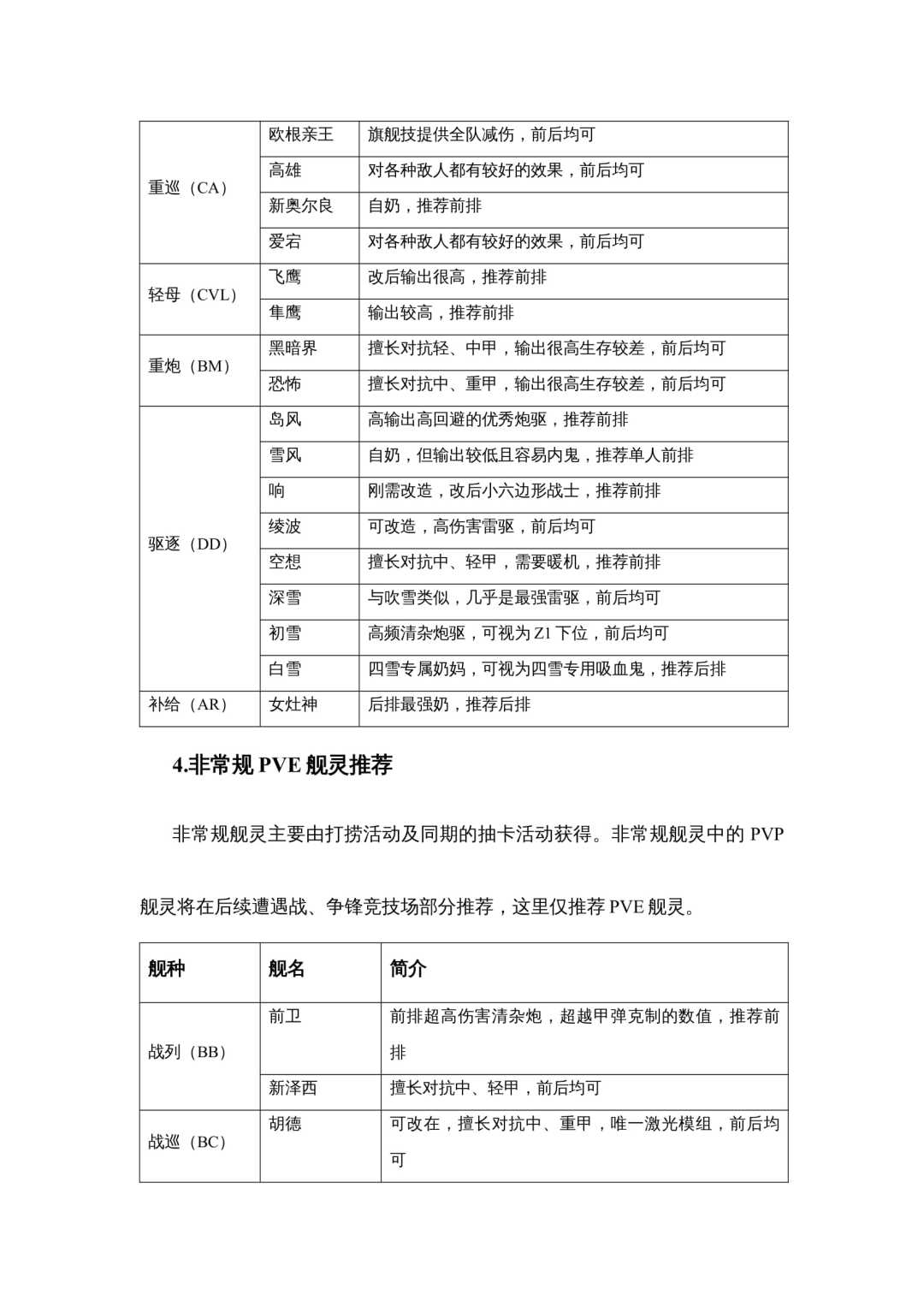 | | | |
|---|---|---|
| 重巡（CA） | 欧根亲王 | 旗舰技提供全队减伤，前后均可 |
| | 高雄 | 对各种敌人都有较好的效果，前后均可 |
| | 新奥尔良 | 自奶，推荐前排 |
| | 爱宕 | 对各种敌人都有较好的效果，前后均可 |
| 轻母（CVL） | 飞鹰 | 改后输出很高，推荐前排 |
| | 隼鹰 | 输出较高，推荐前排 |
| 重炮（BM） | 黑暗界 | 擅长对抗轻、中甲，输出很高生存较差，前后均可 |
| | 恐怖 | 擅长对抗中、重甲，输出很高生存较差，前后均可 |
| 驱逐（DD） | 岛风 | 高输出高回避的优秀炮驱，推荐前排 |
| | 雪风 | 自奶，但输出较低且容易内鬼，推荐单人前排 |
| | 响 | 刚需改造，改后小六边形战士，推荐前排 |
| | 绫波 | 可改造，高伤害雷驱，前后均可 |
| | 空想 | 擅长对抗中、轻甲，需要暖机，推荐前排 |
| | 深雪 | 与吹雪类似，几乎是最强雷驱，前后均可 |
| | 初雪 | 高频清杂炮驱，可视为 Z1 下位，前后均可 |
| | 白雪 | 四雪专属奶妈，可视为四雪专用吸血鬼，推荐后排 |
| 补给（AR） | 女灶神 | 后排最强奶，推荐后排 |

4.非常规 PVE 舰灵推荐

非常规舰灵主要由打捞活动及同期的抽卡活动获得。非常规舰灵中的 PVP 舰灵将在后续遭遇战、争锋竞技场部分推荐，这里仅推荐 PVE 舰灵。

| 舰种 | 舰名 | 简介 |
|---|---|---|
| 战列（BB） | 前卫 | 前排超高伤害清杂炮，超越甲弹克制的数值，推荐前排 |
| | 新泽西 | 擅长对抗中、轻甲，前后均可 |
| 战巡（BC） | 胡德 | 可改在，擅长对抗中、重甲，唯一激光模组，前后均可 |